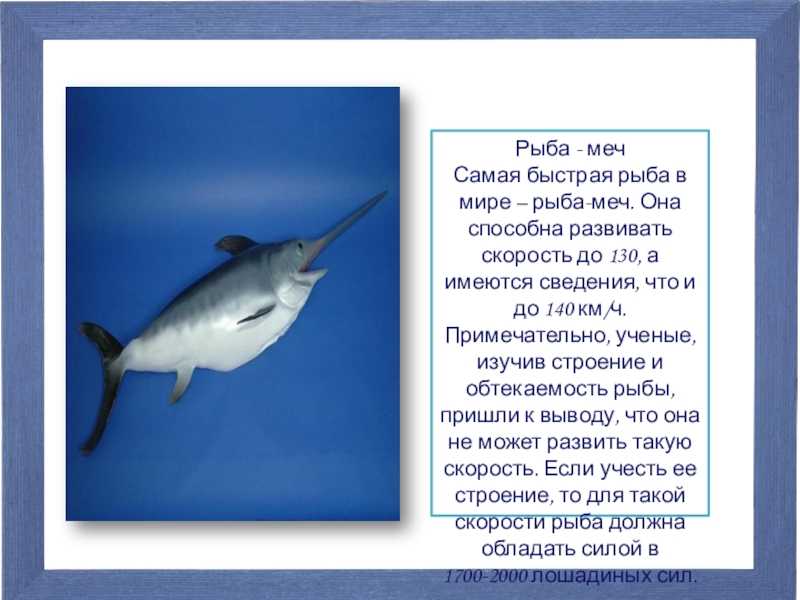 Рыба - меч
Самая быстрая рыба в мире – рыба-меч. Она способна развивать скорость до 130, а имеются сведения, что и до 140 км/ч. Примечательно, ученые, изучив строение и обтекаемость рыбы, пришли к выводу, что она не может развить такую скорость. Если учесть ее строение, то для такой скорости рыба должна обладать силой в 1700-2000 лошадиных сил.